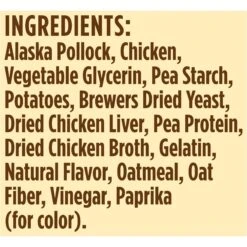 INGREDIENTS:
Alaska Pollock, Chicken, Vegetable Glycerin, Pea Starch, Potatoes, Brewers Dried Yeast, Dried Chicken Liver, Pea Protein, Dried Chicken Broth, Gelatin, Natural Flavor, Oatmeal, Oat Fiber, Vinegar, Paprika (for color).